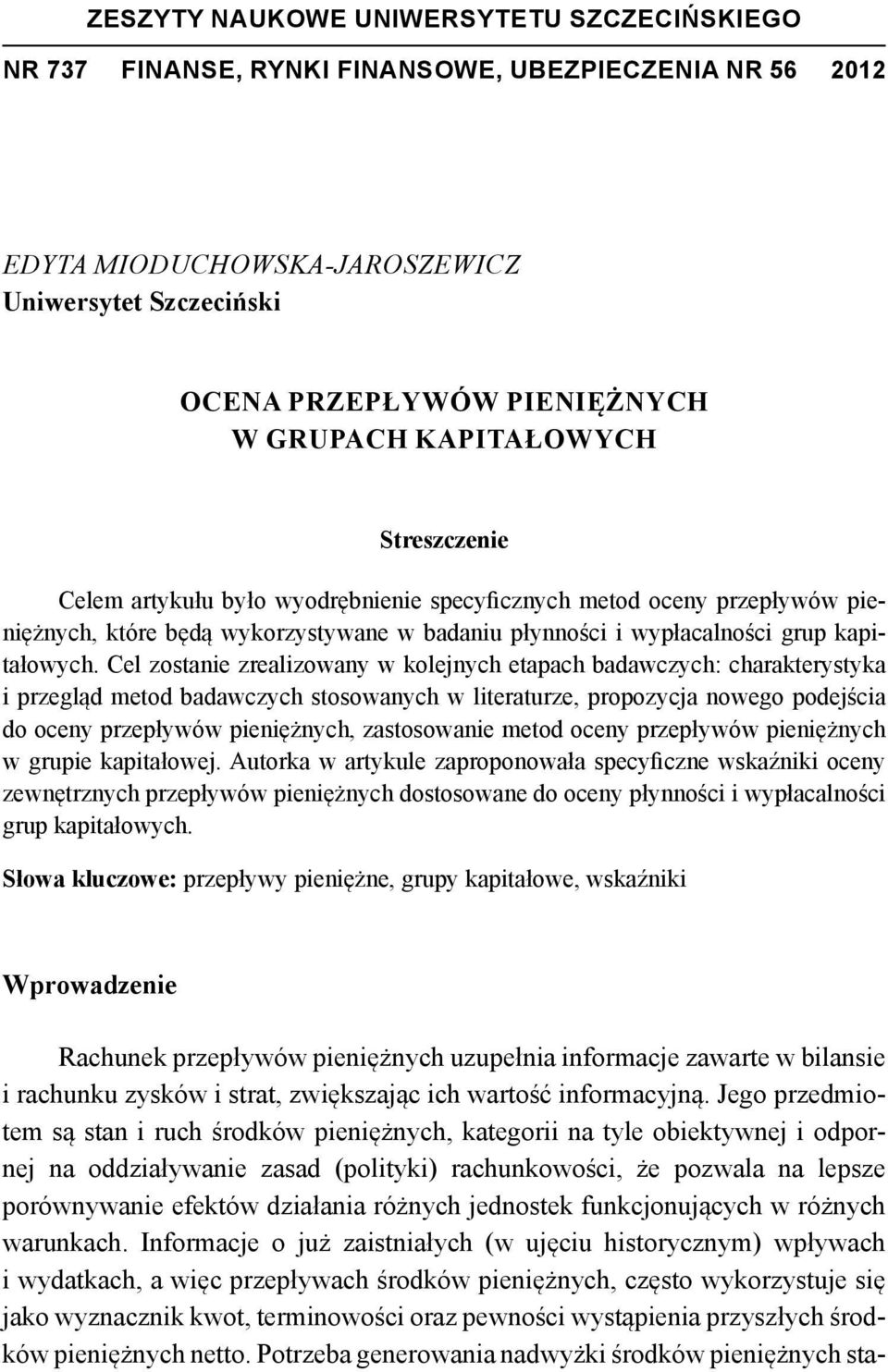 ZESZYTY NAUKOWE UNIWERSYTETU SZCZECIŃSKIEGO

NR 737 FINANSE, RYNKI FINANSOWE, UBEZPIECZENIA NR 56 2012

EDYTA MIODUCHOWSKA-JAROSZEWICZ
Uniwersytet Szczeciński

OCENA PRZEPŁYWÓW PIENIĘŻNYCH
W GRUPACH KAPITAŁOWYCH

Streszczenie

Celem artykułu było wyodrębnienie specyficznych metod oceny przepływów pieniężnych, które będą wykorzystywane w badaniu płynności i wypłacalności grup kapitałowych. Cel zostanie zrealizowany w kolejnych etapach badawczych: charakterystyka i przegląd metod badawczych stosowanych w literaturze, propozycja nowego podejścia do oceny przepływów pieniężnych, zastosowanie metod oceny przepływów pieniężnych w grupie kapitałowej. Autorka w artykule zaproponowała specyficzne wskaźniki oceny zewnętrznych przepływów pieniężnych dostosowane do oceny płynności i wypłacalności grup kapitałowych.

Słowa kluczowe: przepływy pieniężne, grupy kapitałowe, wskaźniki

Wprowadzenie

Rachunek przepływów pieniężnych uzupełnia informacje zawarte w bilansie i rachunku zysków i strat, zwiększając ich wartość informacyjną. Jego przedmiotem są stan i ruch środków pieniężnych, kategorii na tyle obiektywnej i odpornej na oddziaływanie zasad (polityki) rachunkowości, że pozwala na lepsze porównywanie efektów działania różnych jednostek funkcjonujących w różnych warunkach. Informacje o już zaistniałych (w ujęciu historycznym) wpływach i wydatkach, a więc przepływach środków pieniężnych, często wykorzystuje się jako wyznacznik kwot, terminowości oraz pewności wystąpienia przyszłych środków pieniężnych netto. Potrzeba generowania nadwyżki środków pieniężnych sta-